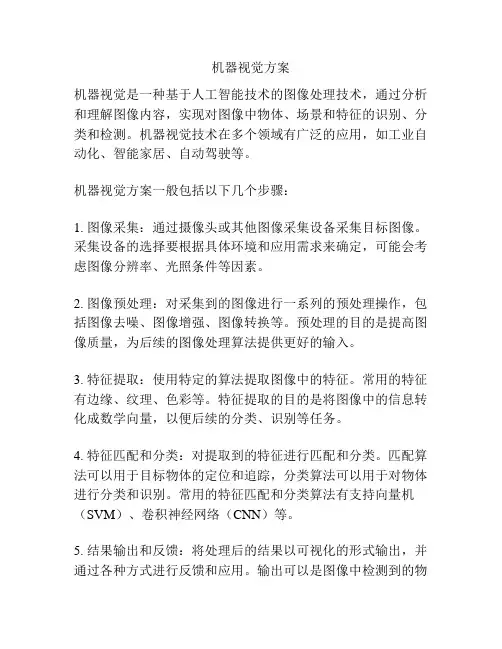 机器视觉方案

机器视觉是一种基于人工智能技术的图像处理技术，通过分析和理解图像内容，实现对图像中物体、场景和特征的识别、分类和检测。机器视觉技术在多个领域有广泛的应用，如工业自动化、智能家居、自动驾驶等。

机器视觉方案一般包括以下几个步骤：

1. 图像采集：通过摄像头或其他图像采集设备采集目标图像。采集设备的选择要根据具体环境和应用需求来确定，可能会考虑图像分辨率、光照条件等因素。

2. 图像预处理：对采集到的图像进行一系列的预处理操作，包括图像去噪、图像增强、图像转换等。预处理的目的是提高图像质量，为后续的图像处理算法提供更好的输入。

3. 特征提取：使用特定的算法提取图像中的特征。常用的特征有边缘、纹理、色彩等。特征提取的目的是将图像中的信息转化成数学向量，以便后续的分类、识别等任务。

4. 特征匹配和分类：对提取到的特征进行匹配和分类。匹配算法可以用于目标物体的定位和追踪，分类算法可以用于对物体进行分类和识别。常用的特征匹配和分类算法有支持向量机（SVM）、卷积神经网络（CNN）等。

5. 结果输出和反馈：将处理后的结果以可视化的形式输出，并通过各种方式进行反馈和应用。输出可以是图像中检测到的物